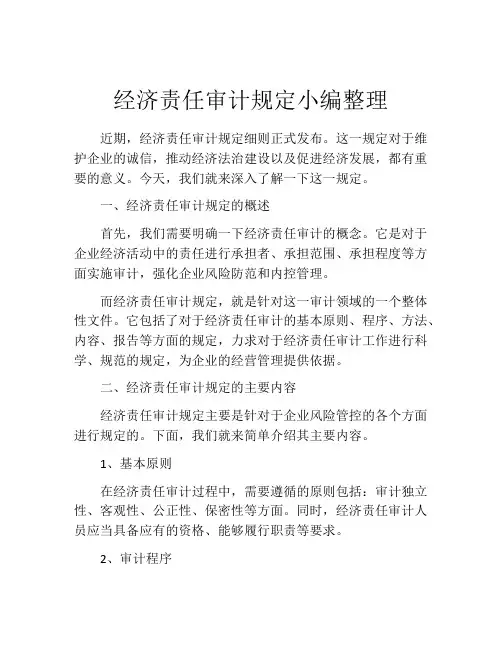 经济责任审计规定小编整理

近期，经济责任审计规定细则正式发布。这一规定对于维护企业的诚信，推动经济法治建设以及促进经济发展，都有重要的意义。今天，我们就来深入了解一下这一规定。

一、经济责任审计规定的概述

首先，我们需要明确一下经济责任审计的概念。它是对于企业经济活动中的责任进行承担者、承担范围、承担程度等方面实施审计，强化企业风险防范和内控管理。

而经济责任审计规定，就是针对这一审计领域的一个整体性文件。它包括了对于经济责任审计的基本原则、程序、方法、内容、报告等方面的规定，力求对于经济责任审计工作进行科学、规范的规定，为企业的经营管理提供依据。

二、经济责任审计规定的主要内容

经济责任审计规定主要是针对于企业风险管控的各个方面进行规定的。下面，我们就来简单介绍其主要内容。

1、基本原则

在经济责任审计过程中，需要遵循的原则包括：审计独立性、客观性、公正性、保密性等方面。同时，经济责任审计人员应当具备应有的资格、能够履行职责等要求。

2、审计程序